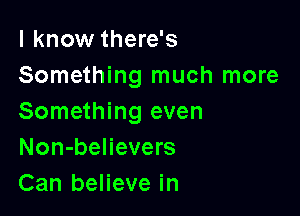 I know there's
Something much more
Something even
Non-believers
Can believe in